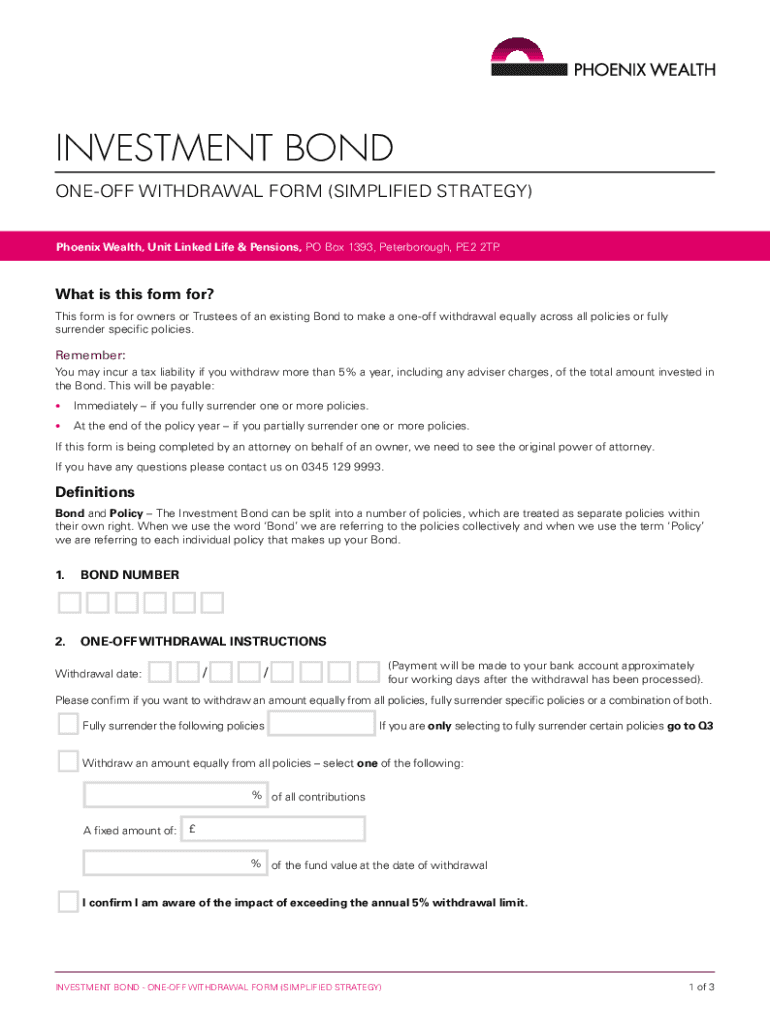 PHOENIX WEALTH

INVESTMENT BOND

ONE-OFF WITHDRAWAL FORM (SIMPLIFIED STRATEGY)

Phoenix Wealth, Unit Linked Life & Pensions, PO Box 1393, Peterborough, PE2 2TP.

What is this form for?

This form is for owners or Trustees of an existing Bond to make a one-off withdrawal equally across all policies or fully surrender specific policies.

Remember:

You may incur a tax liability if you withdraw more than 5% a year, including any adviser charges, of the total amount invested in the Bond. This will be payable:

• Immediately – if you fully surrender one or more policies.

• At the end of the policy year – if you partially surrender one or more policies.

If this form is being completed by an attorney on behalf of an owner, we need to see the original power of attorney.

If you have any questions please contact us on 0345 129 9993.

Definitions

Bond and Policy – The Investment Bond can be split into a number of policies, which are treated as separate policies within their own right. When we use the word 'Bond' we are referring to the policies collectively and when we use the term 'Policy' we are referring to each individual policy that makes up your Bond.

1. BOND NUMBER

2. ONE-OFF WITHDRAWAL INSTRUCTIONS

Withdrawal date: / / (Payment will be made to your bank account approximately four working days after the withdrawal has been processed).

Please confirm if you want to withdraw an amount equally from all policies, fully surrender specific policies or a combination of both.

Fully surrender the following policies If you are only selecting to fully surrender certain policies go to Q3

Withdraw an amount equally from all policies – select one of the following:

% of all contributions

A fixed amount of: £

% of the fund value at the date of withdrawal

I confirm I am aware of the impact of exceeding the annual 5% withdrawal limit.

INVESTMENT BOND - ONE-OFF WITHDRAWAL FORM (SIMPLIFIED STRATEGY)

1 of 3